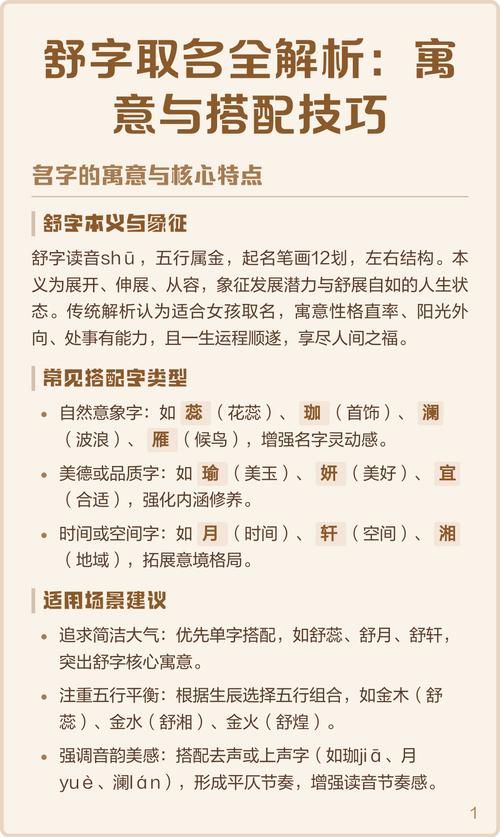 舒字取名全解析：寓意与搭配技巧

名字的寓意与核心特点

舒字本义与象征

舒字读音shū，五行属金，起名笔画12划，左右结构。本义为展开、伸展、从容，象征发展潜力与舒展自如的人生状态。传统解析认为适合女孩取名，寓意性格直率、阳光外向、处事有能力，且一生运程顺遂，享尽人间之福。

常见搭配字类型

• 自然意象字：如 蕊（花蕊）、珈（首饰）、澜（波浪）、雁（候鸟），增强名字灵动感。

• 美德或品质字：如 瑜（美玉）、妍（美好）、宜（合适），强化内涵修养。

• 时间或空间字：如 月（时间）、轩（空间）、湘（地域），拓展意境格局。

适用场景建议

• 追求简洁大气：优先单字搭配，如舒蕊、舒月、舒轩，突出舒字核心寓意。

• 注重五行平衡：根据生辰选择五行组合，如金木（舒蕊）、金水（舒湘）、金火（舒煌）。

• 强调音韵美感：搭配去声或上声字（如珈jiā、月yuè、澜lán），形成平仄节奏，增强读音节奏感。

1